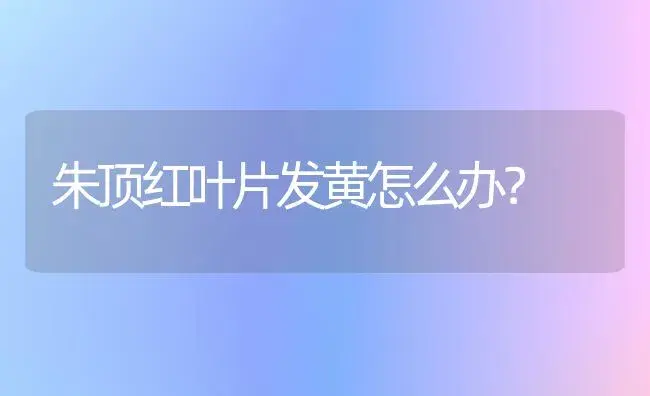 朱顶红叶片发黄怎么办?